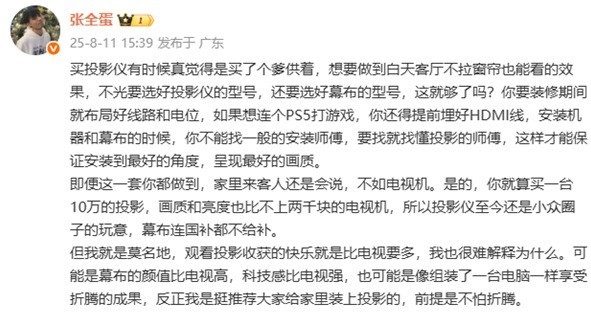 张全蛋 1

25-8-11 15:39 发布于 广东

买投影仪有时候真觉得是买了个爹供着，想要做到白天客厅不拉窗帘也能看的效果，不光要选好投影仪的型号，还要选好幕布的型号，这就够了吗？你要装修期间就布局好线路和电位，如果想连个PS5打游戏，你还得提前埋好HDMI线，安装机器和幕布的时候，你不能找一般的安装师傅，要找就找懂投影的师傅，这样才能保证安装到最好的角度，呈现最好的画质。

即便这一套你都做到，家里来客人还是会说，不如电视机。是的，你就算买一台10万的投影，画质和亮度也比不上两千块的电视机，所以投影仪至今还是小众圈子的玩意，幕布连国补都不给补。

但我就是莫名地，观看投影收获的快乐就是比电视要多，我也很难解释为什么。可能是幕布的颜值比电视高，科技感比电视强，也可能是像组装了一台电脑一样享受折腾的成果，反正我是挺推荐大家给家里装上投影的，前提是不怕折腾。